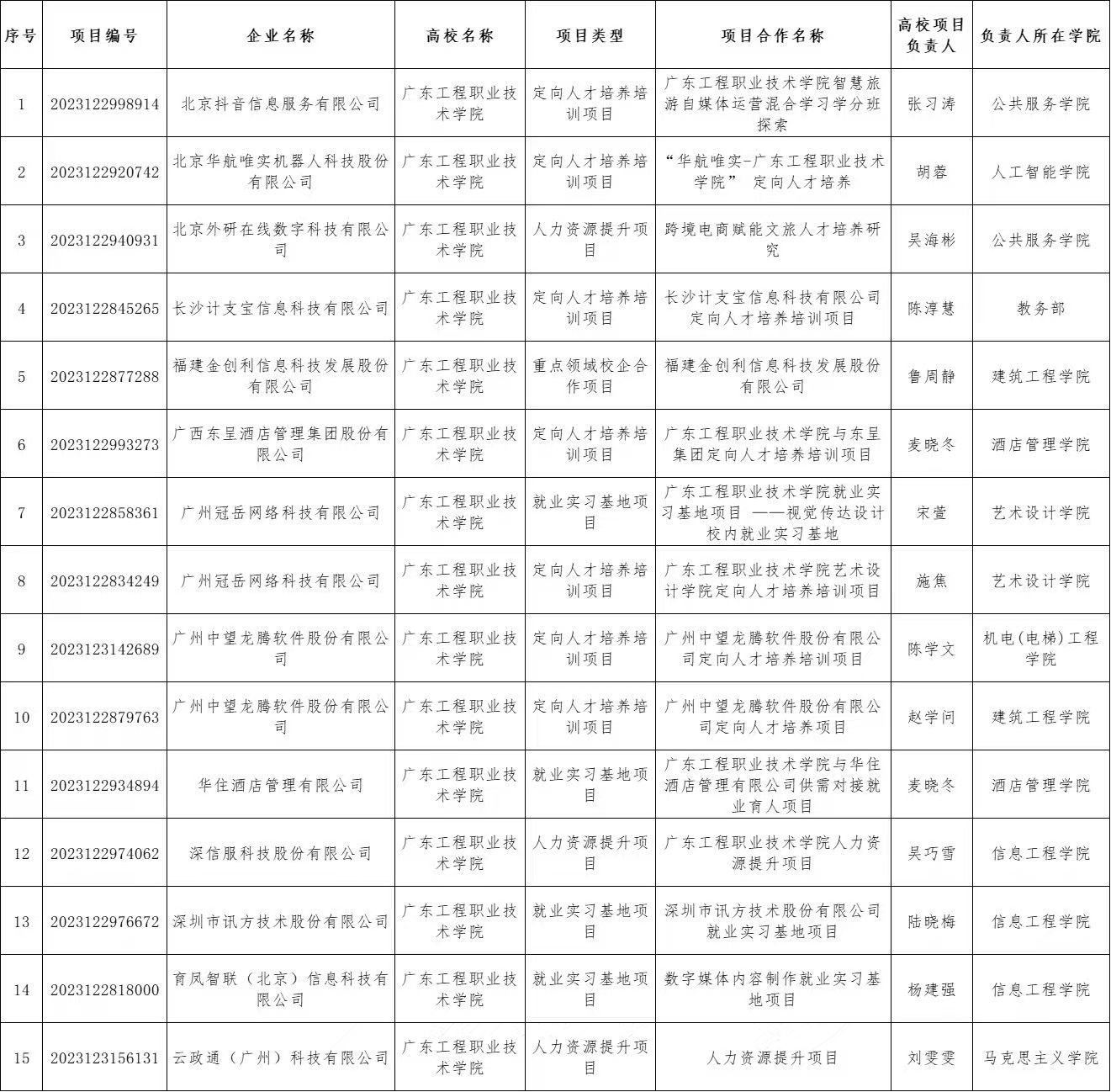 | 序号 | 项目编号 | 企业名称 | 高校名称 | 项目类型 | 项目合作名称 | 高校项目负责人 | 负责人所在学院 |
|---|---|---|---|---|---|---|---|
| 1 | 2023122998914 | 北京抖音信息服务有限公司 | 广东工程职业技术学院 | 定向人才培养培训项目 | 广东工程职业技术学院智慧旅游自媒体运营混合学习学分班探索 | 张习涛 | 公共服务学院 |
| 2 | 2023122920742 | 北京华航唯实机器人科技股份有限公司 | 广东工程职业技术学院 | 定向人才培养培训项目 | “华航唯实-广东工程职业技术学院” 定向人才培养 | 胡蓉 | 人工智能学院 |
| 3 | 2023122940931 | 北京外研在线数字科技有限公司 | 广东工程职业技术学院 | 人力资源提升项目 | 跨境电商赋能文旅人才培养研究 | 吴海彬 | 公共服务学院 |
| 4 | 2023122845265 | 长沙计支宝信息科技有限公司 | 广东工程职业技术学院 | 定向人才培养培训项目 | 长沙计支宝信息科技有限公司定向人才培养培训项目 | 陈淳慧 | 教务部 |
| 5 | 2023122877288 | 福建金创利信息科技发展股份有限公司 | 广东工程职业技术学院 | 重点领域校企合作项目 | 福建金创利信息科技发展股份有限公司 | 鲁周静 | 建筑工程学院 |
| 6 | 2023122993273 | 广西东呈酒店管理集团股份有限公司 | 广东工程职业技术学院 | 定向人才培养培训项目 | 广东工程职业技术学院与东呈集团定向人才培养培训项目 | 麦晓冬 | 酒店管理学院 |
| 7 | 2023122858361 | 广州冠岳网络科技有限公司 | 广东工程职业技术学院 | 就业实习基地项目 | 广东工程职业技术学院就业实习基地项目 ——视觉传达设计校内就业实习基地 | 宋萱 | 艺术设计学院 |
| 8 | 2023122834249 | 广州冠岳网络科技有限公司 | 广东工程职业技术学院 | 定向人才培养培训项目 | 广东工程职业技术学院艺术设计学院定向人才培养培训项目 | 施焦 | 艺术设计学院 |
| 9 | 2023123142689 | 广州中望龙腾软件股份有限公司 | 广东工程职业技术学院 | 定向人才培养培训项目 | 广州中望龙腾软件股份有限公司定向人才培养培训项目 | 陈学文 | 机电(电梯)工程学院 |
| 10 | 2023122879763 | 广州中望龙腾软件股份有限公司 | 广东工程职业技术学院 | 定向人才培养培训项目 | 广州中望龙腾软件股份有限公司定向人才培养项目 | 赵学问 | 建筑工程学院 |
| 11 | 2023122934894 | 华住酒店管理有限公司 | 广东工程职业技术学院 | 就业实习基地项目 | 广东工程职业技术学院与华住酒店管理有限公司供需对接就业育人项目 | 麦晓冬 | 酒店管理学院 |
| 12 | 2023122974062 | 深信服科技股份有限公司 | 广东工程职业技术学院 | 人力资源提升项目 | 广东工程职业技术学院人力资源提升项目 | 吴巧雪 | 信息工程学院 |
| 13 | 2023122976672 | 深圳市讯方技术股份有限公司 | 广东工程职业技术学院 | 就业实习基地项目 | 深圳市讯方技术股份有限公司就业实习基地项目 | 陆晓梅 | 信息工程学院 |
| 14 | 2023122818000 | 育凤智联（北京）信息科技有限公司 | 广东工程职业技术学院 | 就业实习基地项目 | 数字媒体内容制作就业实习基地项目 | 杨建强 | 信息工程学院 |
| 15 | 2023123156131 | 云政通（广州）科技有限公司 | 广东工程职业技术学院 | 人力资源提升项目 | 人力资源提升项目 | 刘雯雯 | 马克思主义学院 |